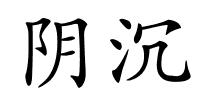 阴沉